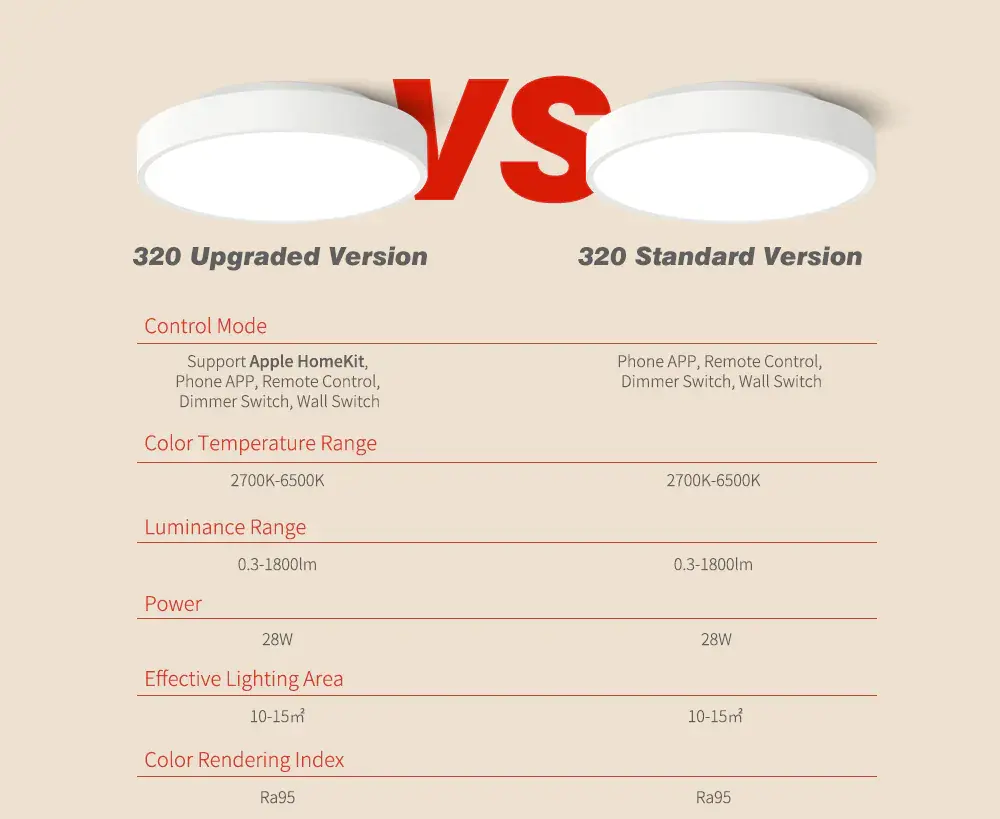 VS

320 Upgraded Version

320 Standard Version

Control Mode

Support Apple HomeKit, Phone APP, Remote Control, Dimmer Switch, Wall Switch

Phone APP, Remote Control, Dimmer Switch, Wall Switch

Color Temperature Range

2700K-6500K

2700K-6500K

Luminance Range

0.3-1800lm

0.3-1800lm

Power

28W

28W

Effective Lighting Area

10-15㎡

10-15㎡

Color Rendering Index

Ra95

Ra95